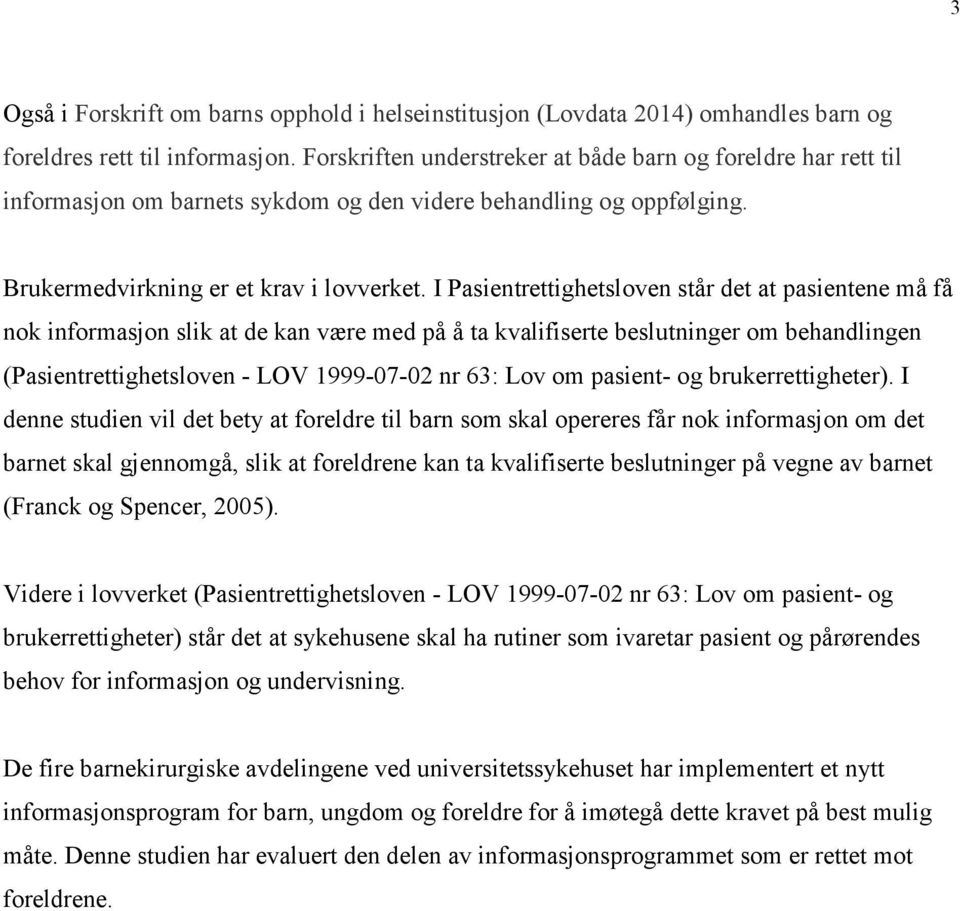 3

Også i Forskrift om barns opphold i helseinstitusjon (Lovdata 2014) omhandles barn og foreldres rett til informasjon. Forskriften understreker at både barn og foreldre har rett til informasjon om barnets sykdom og den videre behandling og oppfølging.

Brukermedvirkning er et krav i lovverket. I Pasientrettighetsloven står det at pasientene må få nok informasjon slik at de kan være med på å ta kvalifiserte beslutninger om behandlingen (Pasientrettighetsloven - LOV 1999-07-02 nr 63: Lov om pasient- og brukerrettigheter). I denne studien vil det bety at foreldre til barn som skal opereres får nok informasjon om det barnet skal gjennomgå, slik at foreldrene kan ta kvalifiserte beslutninger på vegne av barnet (Franck og Spencer, 2005).

Videre i lovverket (Pasientrettighetsloven - LOV 1999-07-02 nr 63: Lov om pasient- og brukerrettigheter) står det at sykehusene skal ha rutiner som ivaretar pasient og pårørendes behov for informasjon og undervisning.

De fire barnekirurgiske avdelingene ved universitetssykehuset har implementert et nytt informasjonsprogram for barn, ungdom og foreldre for å imøtegå dette kravet på best mulig måte. Denne studien har evaluert den delen av informasjonsprogrammet som er rettet mot foreldrene.